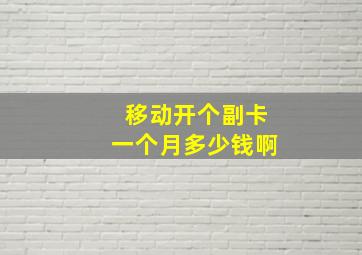 移动开个副卡
一个月多少钱啊